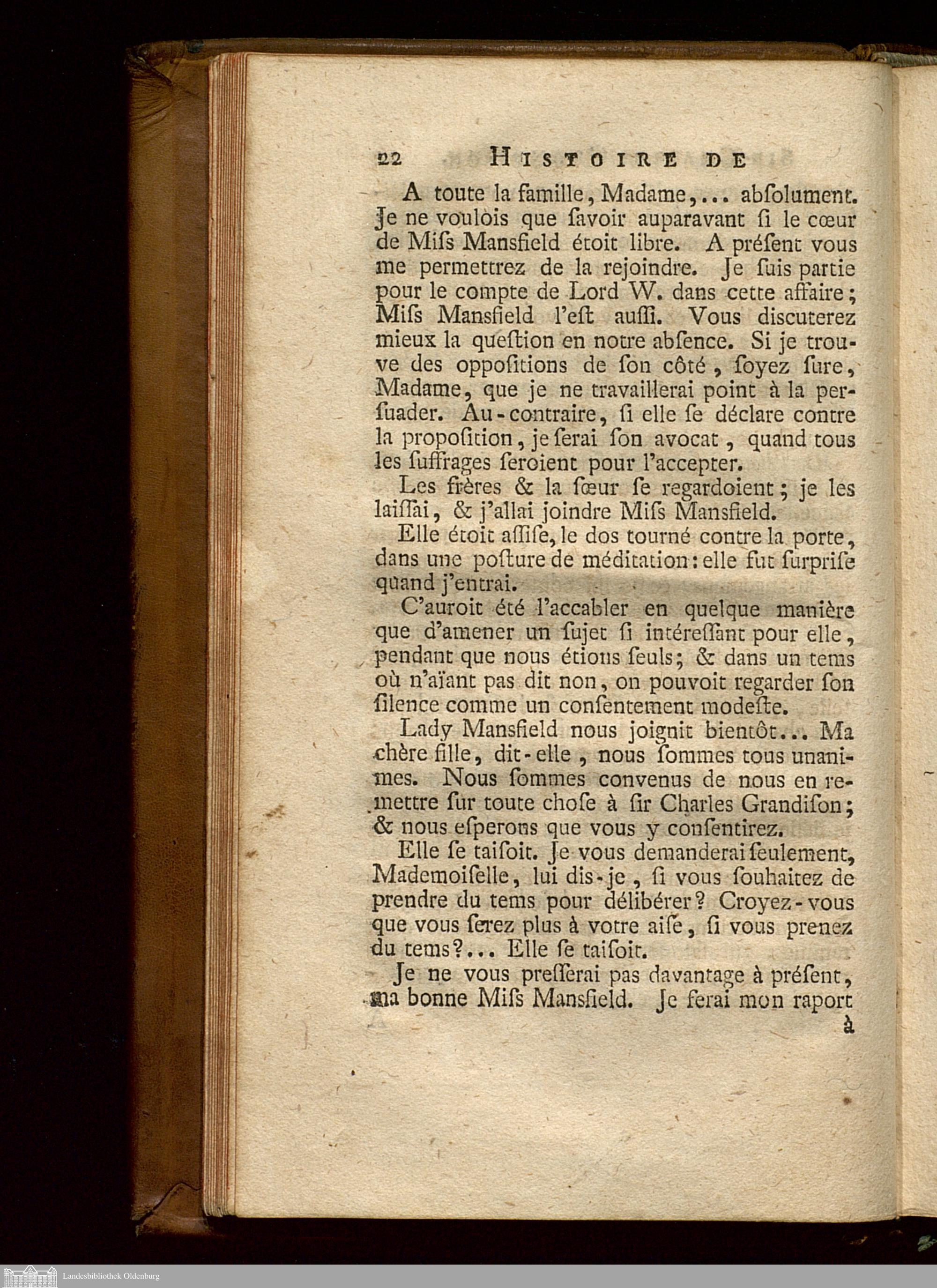 22 HISTOIRE DE

A toute la famille, Madame,... abſolument. Je ne voulois que ſavoir auparavant ſi le cœur de Miſs Mansfield étoit libre. A préſent vous me permettrez de la rejoindre. Je ſuis partie pour le compte de Lord W. dans cette affaire; Miſs Mansfield l'eſt auſſi. Vous discuterez mieux la queſtion en notre abſence. Si je trouve des oppoſitions de ſon côté, ſoyez ſure, Madame, que je ne travaillerai point à la perſuader. Au-contraire, ſi elle ſe déclare contre la propoſition, je ſerai ſon avocat, quand tous les ſuffrages ſeroient pour l'accepter.

Les frères & la ſœur ſe regardoient; je les laiſſai, & j'allai joindre Miſs Mansfield.

Elle étoit aſſiſe, le dos tourné contre la porte, dans une poſture de méditation: elle fut ſurpriſe quand j'entrai.

C'auroit été l'accabler en quelque manière que d'amener un ſujet ſi intéreſſant pour elle, pendant que nous étions ſeuls; & dans un tems où n'aïant pas dit non, on pouvoit regarder ſon ſilence comme un conſentement modeſte.

Lady Mansfield nous joignit bientôt... Ma chère fille, dit-elle, nous ſommes tous unanimes. Nous ſommes convenus de nous en remettre ſur toute choſe à ſir Charles Grandiſon; & nous eſperons que vous y conſentirez.

Elle ſe taiſoit. Je vous demanderai ſeulement, Mademoiſelle, lui dis-je, ſi vous ſouhaitez de prendre du tems pour délibérer? Croyez-vous que vous ſerez plus à votre aiſe, ſi vous prenez du tems?... Elle ſe taiſoit.

Je ne vous preſſerai pas davantage à préſent, ma bonne Miſs Mansfield. Je ferai mon raport

à

Landesbibliothek Oldenburg